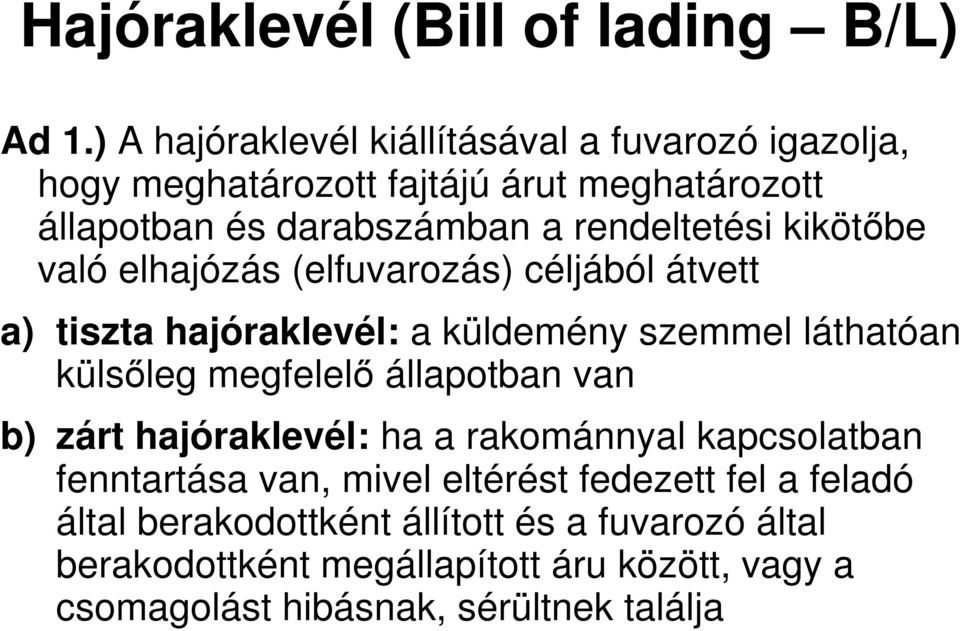 Hajóraklevél (Bill of lading – B/L)

Ad 1.) A hajóraklevél kiállításával a fuvarozó igazolja, hogy meghatározott fajtájú árut meghatározott állapotban és darabszámban a rendeltetési kikötőbe való elhajózás (elfuvarozás) céljából átvett

a) tiszta hajóraklevél: a küldemény szemmel láthatóan külsőleg megfelelő állapotban van

b) zárt hajóraklevél: ha a rakománnyal kapcsolatban fenntartása van, mivel eltérést fedezett fel a feladó által berakodottként állított és a fuvarozó által berakodottként megállapított áru között, vagy a csomagolást hibásnak, sérültnek találja